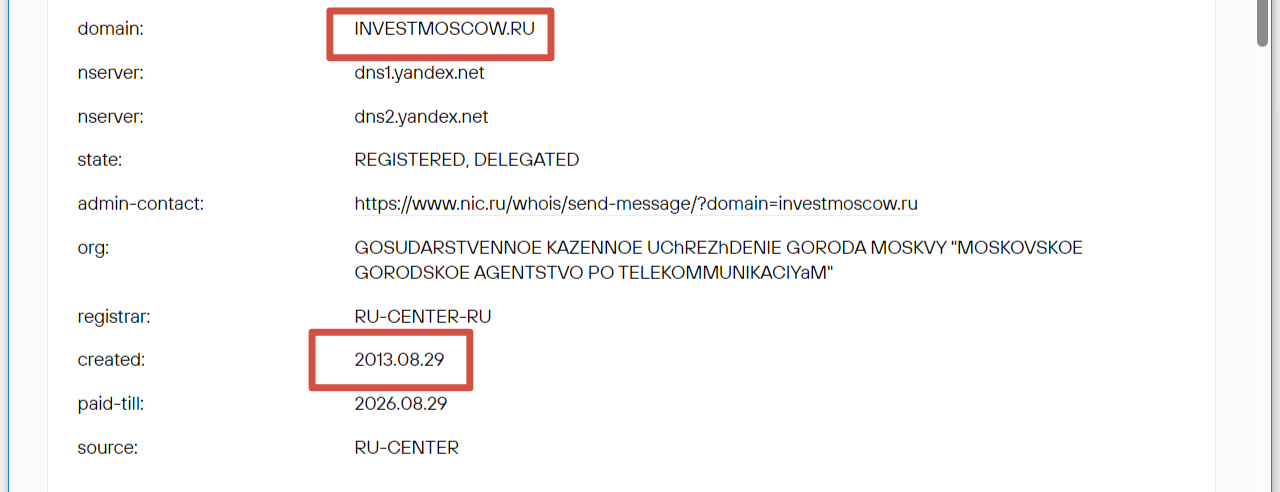 | | |
|---|---|
| domain: | INVESTMOSCOW.RU |
| nserver: | dns1.yandex.net |
| nserver: | dns2.yandex.net |
| state: | REGISTERED, DELEGATED |
| admin-contact: | https://www.nic.ru/whois/send-message/?domain=investmoscow.ru |
| org: | GOSUDARSTVENNOE KAZENNOE UChREZhDENIE GORODA MOSKVY "MOSKOVSKOE GORODSKOE AGENTSTVO PO TELEKOMMUNIKACIYaM" |
| registrar: | RU-CENTER-RU |
| created: | 2013.08.29 |
| paid-till: | 2026.08.29 |
| source: | RU-CENTER |